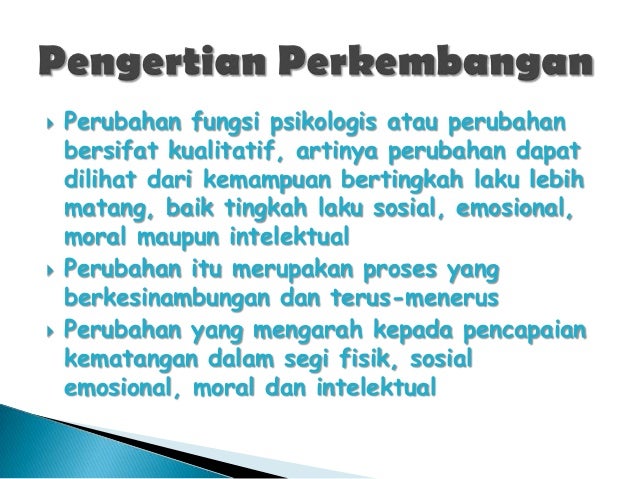 Pengertian Perkembangan

▸ Perubahan fungsi psikologis atau perubahan bersifat kualitatif, artinya perubahan dapat dilihat dari kemampuan bertingkah laku lebih matang, baik tingkah laku sosial, emosional, moral maupun intelektual

▸ Perubahan itu merupakan proses yang berkesinambungan dan terus-menerus

▸ Perubahan yang mengarah kepada pencapaian kematangan dalam segi fisik, sosial emosional, moral dan intelektual